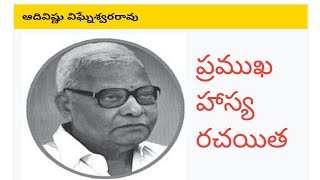 ఆదివిష్ణు విఘ్నేశ్వరరావు

ప్రముఖ హాస్య రచయిత